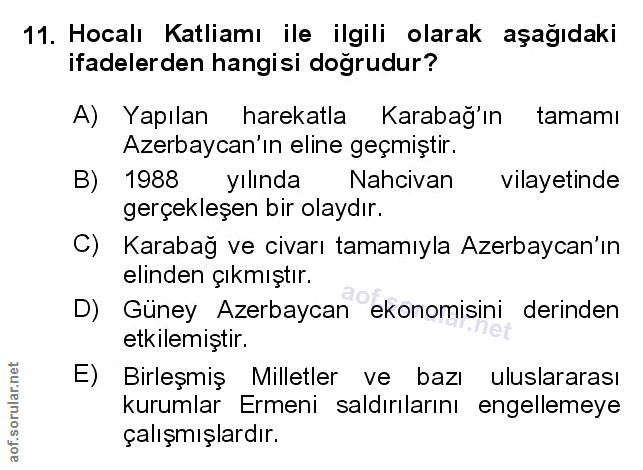 11. Hocalı Katliamı ile ilgili olarak aşağıdaki ifadelerden hangisi doğrudur?

A) Yapılan harekatla Karabağ'ın tamamı Azerbaycan'ın eline geçmiştir.

B) 1988 yılında Nahcivan vilayetinde gerçekleşen bir olaydır.

C) Karabağ ve civarı tamamıyla Azerbaycan'ın elinden çıkmıştır.

D) Güney Azerbaycan ekonomisini derinden etkilemiştir.

E) Birleşmiş Milletler ve bazı uluslararası kurumlar Ermeni saldırılarını engellemeye çalışmışlardır.

aof.sorular.net

aof.sorular.net